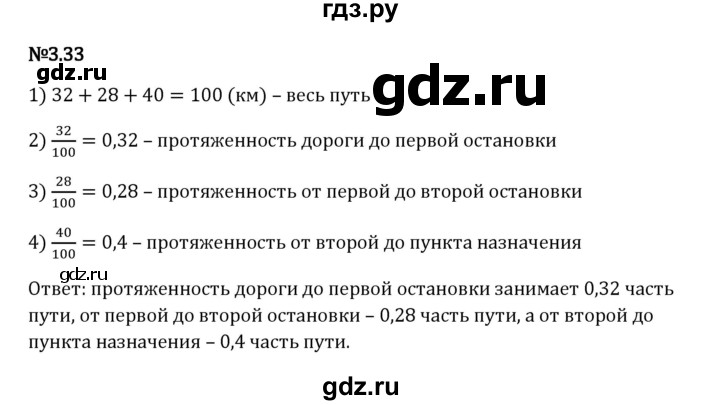 гдз.ру

№3.33

gdz.ru

1) $32 + 28 + 40 = 100$ (км) – весь путь gdz.ru

2) $\frac{32}{100} = 0,32$ – протяженность дороги до первой остановки

3) $\frac{28}{100} = 0,28$ – протяженность от первой до второй остановки

4) $\frac{40}{100} = 0,4$ – протяженность от второй до пункта назначения

gdz.ru

Ответ: протяженность дороги до первой остановки занимает 0,32 часть пути, от первой до второй остановки – 0,28 часть пути, а от второй до пункта назначения – 0,4 часть пути.

gdz.ru